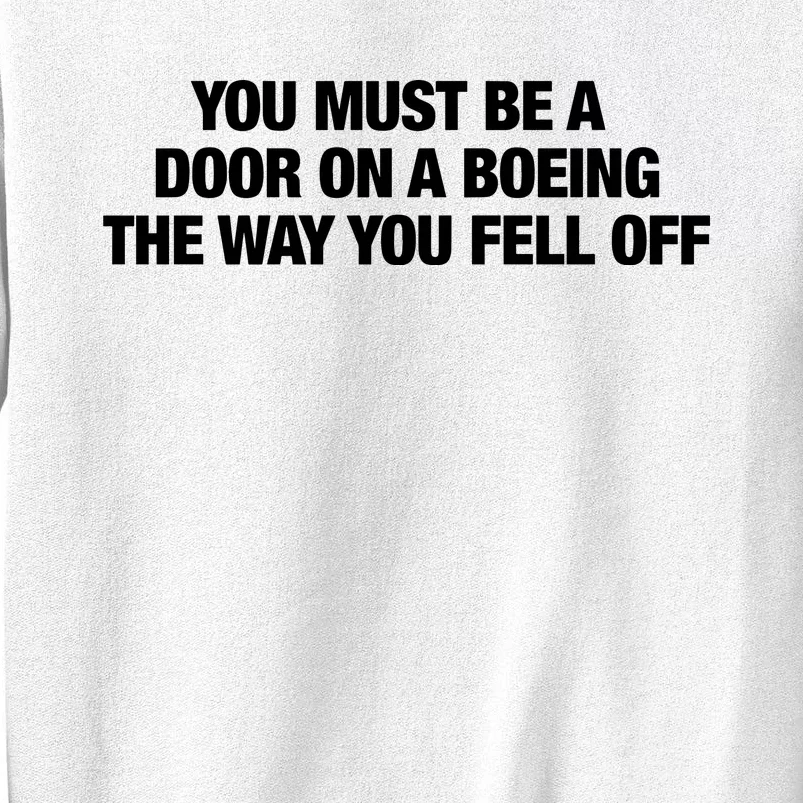 YOU MUST BE A
DOOR ON A BOEING
THE WAY YOU FELL OFF